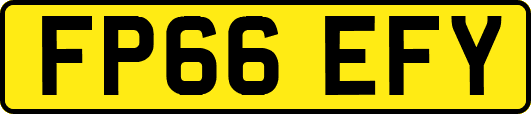 FP66 EFY